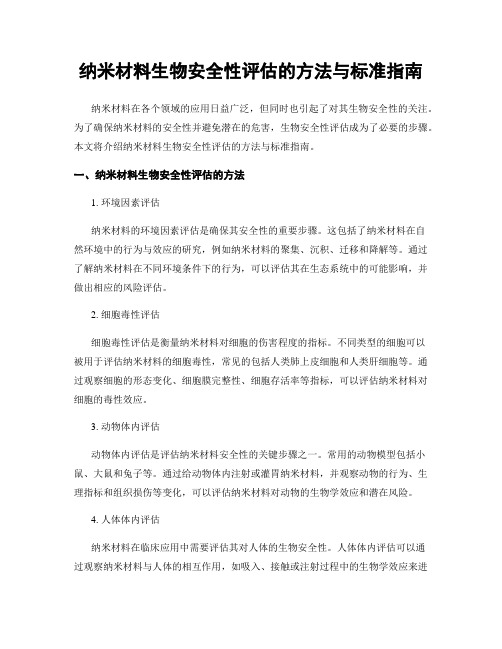 纳米材料生物安全性评估的方法与标准指南

纳米材料在各个领域的应用日益广泛，但同时也引起了对其生物安全性的关注。为了确保纳米材料的安全性并避免潜在的危害，生物安全性评估成为了必要的步骤。本文将介绍纳米材料生物安全性评估的方法与标准指南。

一、纳米材料生物安全性评估的方法

1. 环境因素评估

纳米材料的环境因素评估是确保其安全性的重要步骤。这包括了纳米材料在自然环境中的行为与效应的研究，例如纳米材料的聚集、沉积、迁移和降解等。通过了解纳米材料在不同环境条件下的行为，可以评估其在生态系统中的可能影响，并做出相应的风险评估。

2. 细胞毒性评估

细胞毒性评估是衡量纳米材料对细胞的伤害程度的指标。不同类型的细胞可以被用于评估纳米材料的细胞毒性，常见的包括人类肺上皮细胞和人类肝细胞等。通过观察细胞的形态变化、细胞膜完整性、细胞存活率等指标，可以评估纳米材料对细胞的毒性效应。

3. 动物体内评估

动物体内评估是评估纳米材料安全性的关键步骤之一。常用的动物模型包括小鼠、大鼠和兔子等。通过给动物体内注射或灌胃纳米材料，并观察动物的行为、生理指标和组织损伤等变化，可以评估纳米材料对动物的生物学效应和潜在风险。

4. 人体体内评估

纳米材料在临床应用中需要评估其对人体的生物安全性。人体体内评估可以通过观察纳米材料与人体的相互作用，如吸入、接触或注射过程中的生物学效应来进